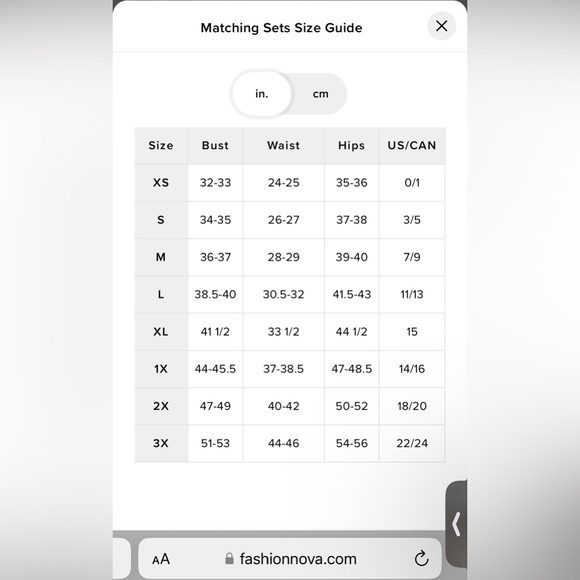 Matching Sets Size Guide

in. cm

| Size | Bust | Waist | Hips | US/CAN |
|---|---|---|---|---|
| XS | 32-33 | 24-25 | 35-36 | 0/1 |
| S | 34-35 | 26-27 | 37-38 | 3/5 |
| M | 36-37 | 28-29 | 39-40 | 7/9 |
| L | 38.5-40 | 30.5-32 | 41.5-43 | 11/13 |
| XL | 41 1/2 | 33 1/2 | 44 1/2 | 15 |
| 1X | 44-45.5 | 37-38.5 | 47-48.5 | 14/16 |
| 2X | 47-49 | 40-42 | 50-52 | 18/20 |
| 3X | 51-53 | 44-46 | 54-56 | 22/24 |

AA fashionnova.com